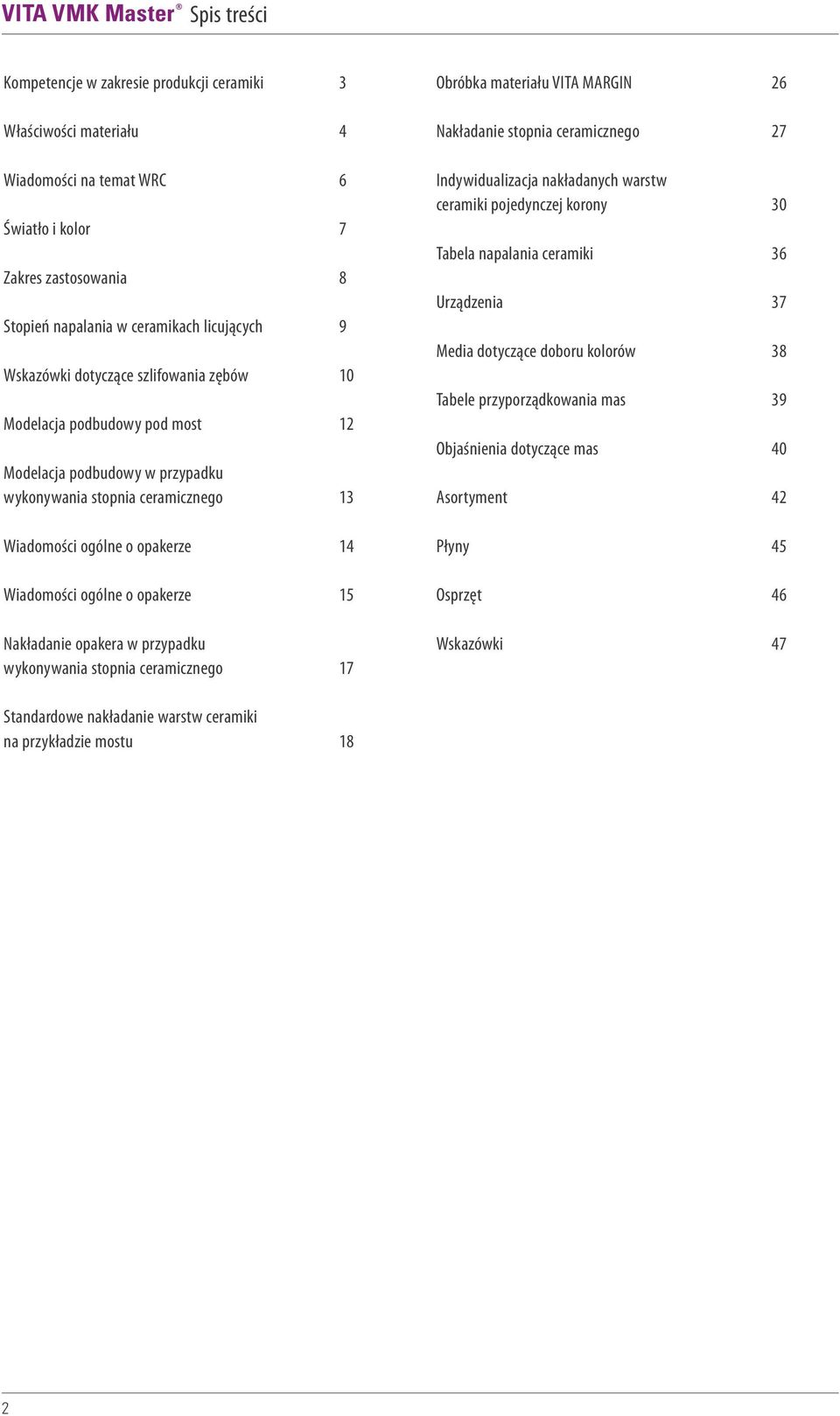 VITA VMK Master® Spis treści

Kompetencje w zakresie produkcji ceramiki 3

Właściwości materiału 4

Wiadomości na temat WRC 6

Światło i kolor 7

Zakres zastosowania 8

Stopień napalania w ceramikach licujących 9

Wskazówki dotyczące szlifowania zębów 10

Modelacja podbudowy pod most 12

Modelacja podbudowy w przypadku wykonywania stopnia ceramicznego 13

Wiadomości ogólne o opakerze 14

Wiadomości ogólne o opakerze 15

Nakładanie opakera w przypadku wykonywania stopnia ceramicznego 17

Standardowe nakładanie warstw ceramiki na przykładzie mostu 18

Obróbka materiału VITA MARGIN 26

Nakładanie stopnia ceramicznego 27

Indywidualizacja nakładanych warstw ceramiki pojedynczej korony 30

Tabela napalania ceramiki 36

Urządzenia 37

Media dotyczące doboru kolorów 38

Tabele przyporządkowania mas 39

Objaśnienia dotyczące mas 40

Asortyment 42

Płyny 45

Osprzęt 46

Wskazówki 47

2